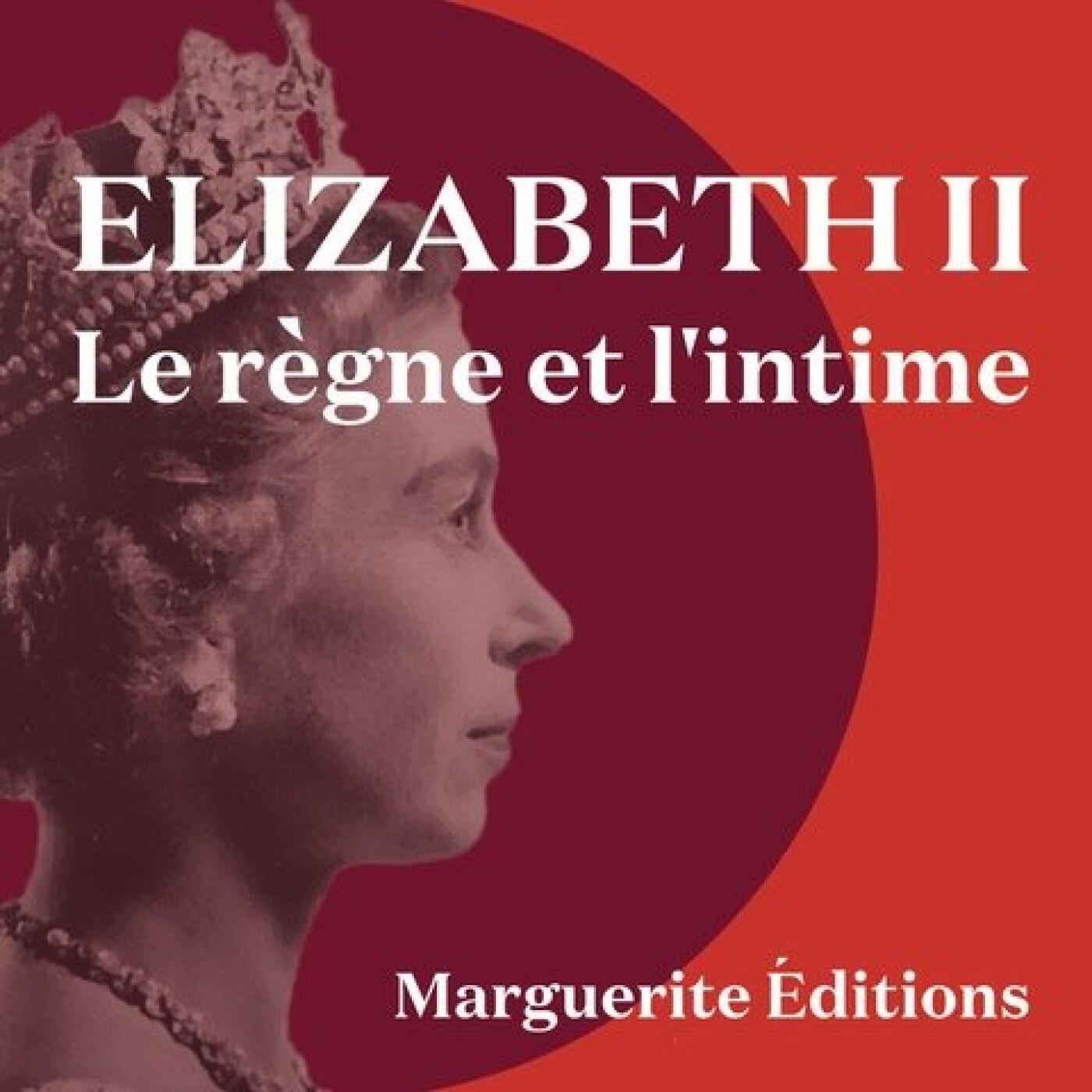 ELIZABETH II
Le règne et l'intime

Marguerite Éditions